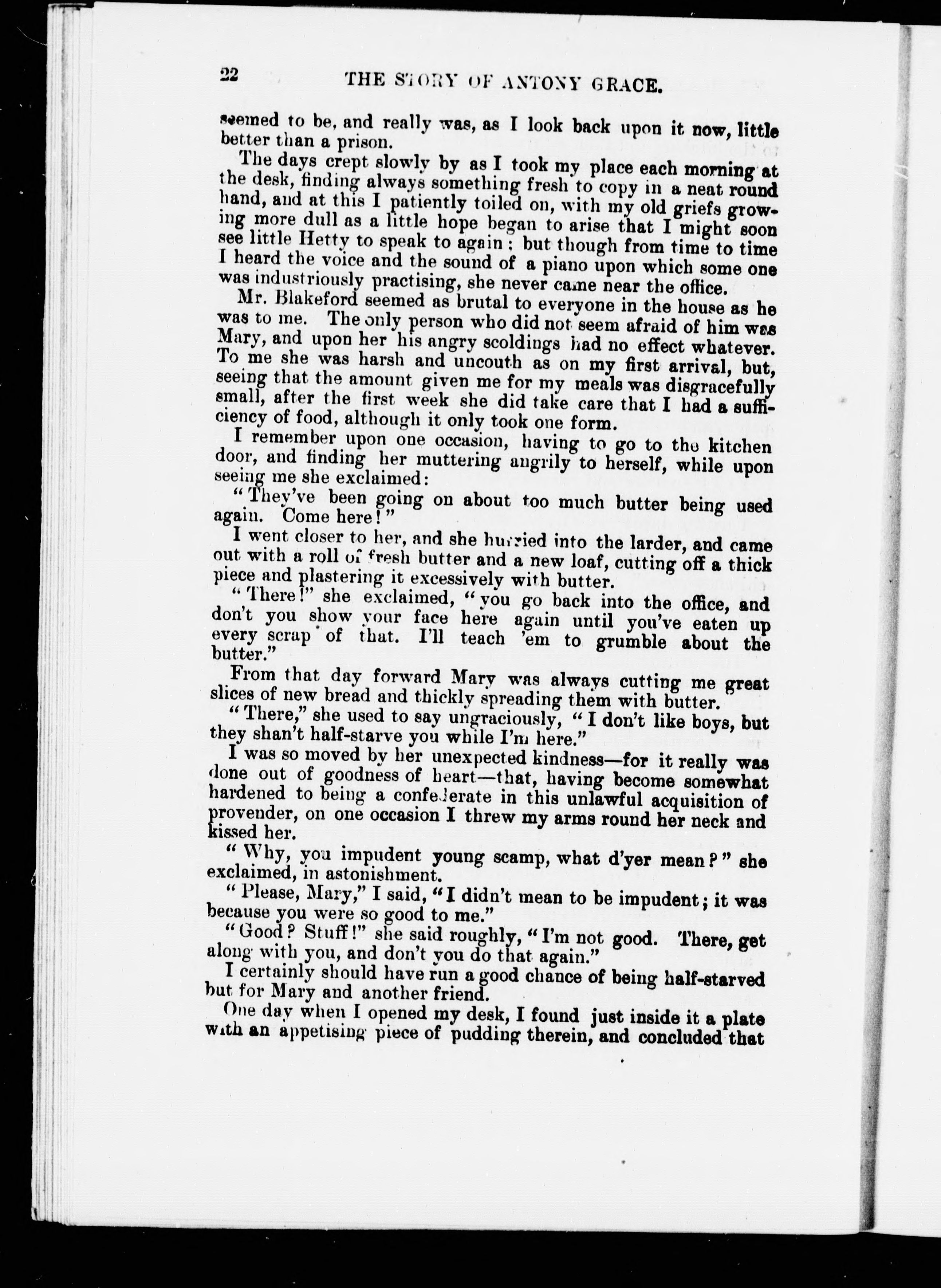 22 THE STORY OF ANTONY GRACE.

seemed to be, and really was, as I look back upon it now, little better than a prison.

The days crept slowly by as I took my place each morning at the desk, finding always something fresh to copy in a neat round hand, and at this I patiently toiled on, with my old griefs growing more dull as a little hope began to arise that I might soon see little Hetty to speak to again; but though from time to time I heard the voice and the sound of a piano upon which some one was industriously practising, she never came near the office.

Mr. Blakeford seemed as brutal to everyone in the house as he was to me. The only person who did not seem afraid of him was Mary, and upon her his angry scoldings had no effect whatever. To me she was harsh and uncouth as on my first arrival, but, seeing that the amount given me for my meals was disgracefully small, after the first week she did take care that I had a sufficiency of food, although it only took one form.

I remember upon one occasion, having to go to the kitchen door, and finding her muttering angrily to herself, while upon seeing me she exclaimed:

"They've been going on about too much butter being used again. Come here!"

I went closer to her, and she hurried into the larder, and came out with a roll of fresh butter and a new loaf, cutting off a thick piece and plastering it excessively with butter.

"There!" she exclaimed, "you go back into the office, and don't you show your face here again until you've eaten up every scrap of that. I'll teach 'em to grumble about the butter."

From that day forward Mary was always cutting me great slices of new bread and thickly spreading them with butter.

"There," she used to say ungraciously, "I don't like boys, but they shan't half-starve you while I'm here."

I was so moved by her unexpected kindness—for it really was done out of goodness of heart—that, having become somewhat hardened to being a confederate in this unlawful acquisition of provender, on one occasion I threw my arms round her neck and kissed her.

"Why, you impudent young scamp, what d'yer mean?" she exclaimed, in astonishment.

"Please, Mary," I said, "I didn't mean to be impudent; it was because you were so good to me."

"Good? Stuff!" she said roughly, "I'm not good. There, get along with you, and don't you do that again."

I certainly should have run a good chance of being half-starved but for Mary and another friend.

One day when I opened my desk, I found just inside it a plate with an appetising piece of pudding therein, and concluded that